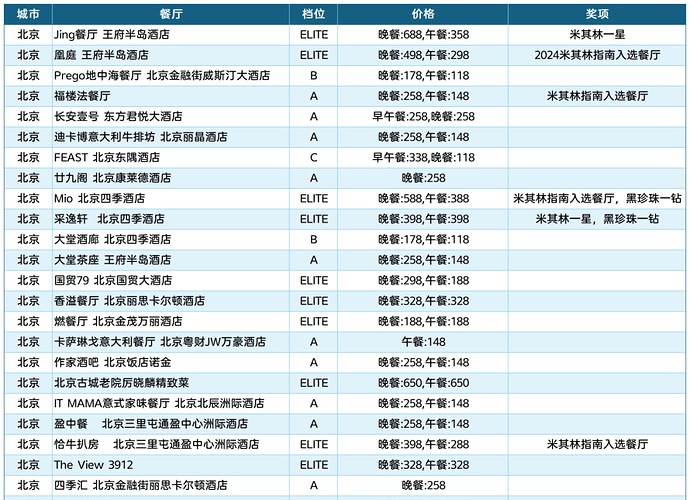 | 城市 | 餐厅 | 档位 | 价格 | 奖项 |
|---|---|---|---|---|
| 北京 | Jing餐厅 王府半岛酒店 | ELITE | 晚餐:688,午餐:358 | 米其林一星 |
| 北京 | 凰庭 王府半岛酒店 | ELITE | 晚餐:498,午餐:298 | 2024米其林指南入选餐厅 |
| 北京 | Prego地中海餐厅 北京金融街威斯汀大酒店 | B | 晚餐:178,午餐:118 | |
| 北京 | 福楼法餐厅 | A | 晚餐:258,午餐:148 | 米其林指南入选餐厅 |
| 北京 | 长安壹号 东方君悦大酒店 | A | 早午餐:258,晚餐:258 | |
| 北京 | 迪卡博意大利牛排坊 北京丽晶酒店 | A | 晚餐:258,午餐:148 | |
| 北京 | FEAST 北京东隅酒店 | C | 早午餐:338,晚餐:118 | |
| 北京 | 廿九阁 北京康莱德酒店 | A | 晚餐:258 | |
| 北京 | Mio 北京四季酒店 | ELITE | 晚餐:588,午餐:388 | 米其林指南入选餐厅，黑珍珠一钻 |
| 北京 | 采逸轩 北京四季酒店 | ELITE | 晚餐:398,午餐:398 | 米其林一星，黑珍珠一钻 |
| 北京 | 大堂酒廊 北京四季酒店 | B | 晚餐:178,午餐:118 | |
| 北京 | 大堂茶座 王府半岛酒店 | A | 晚餐:258,午餐:148 | |
| 北京 | 国贸79 北京国贸大酒店 | ELITE | 晚餐:298,午餐:188 | |
| 北京 | 香溢餐厅 北京丽思卡尔顿酒店 | ELITE | 晚餐:328,午餐:328 | |
| 北京 | 燃餐厅 北京金茂万丽酒店 | ELITE | 晚餐:188,午餐:188 | |
| 北京 | 卡萨琳戈意大利餐厅 北京粤财JW万豪酒店 | A | 午餐:148 | |
| 北京 | 作家酒吧 北京饭店诺金 | A | 晚餐:258,午餐:148 | |
| 北京 | 北京古城老院厉晓麟精致菜 | ELITE | 晚餐:650,午餐:650 | |
| 北京 | IT MAMA意式家味餐厅 北京北辰洲际酒店 | A | 晚餐:258,午餐:148 | |
| 北京 | 盈中餐 北京三里屯通盈中心洲际酒店 | A | 晚餐:258,午餐:148 | |
| 北京 | 恰牛扒房 北京三里屯通盈中心洲际酒店 | ELITE | 晚餐:398,午餐:288 | 米其林指南入选餐厅 |
| 北京 | The View 3912 | ELITE | 晚餐:328,午餐:328 | |
| 北京 | 四季汇 北京金融街丽思卡尔顿酒店 | A | 晚餐:258 | |